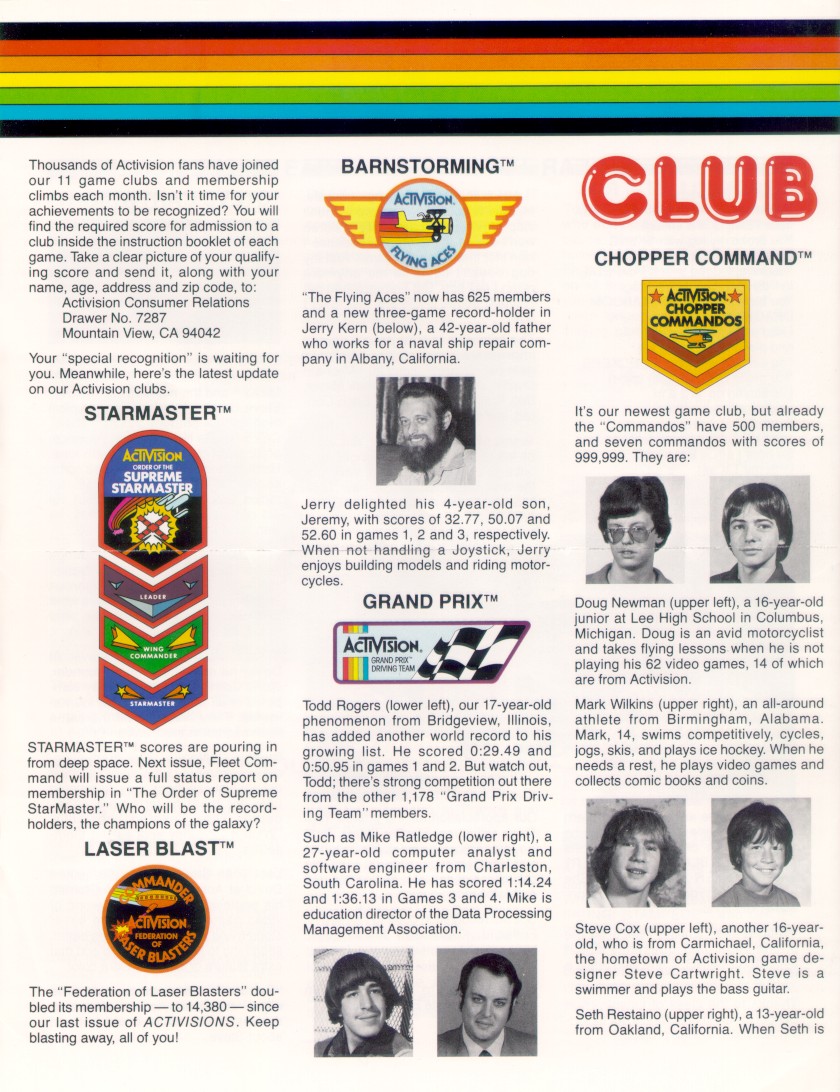 Thousands of Activision fans have joined our 11 game clubs and membership climbs each month. Isn't it time for your achievements to be recognized? You will find the required score for admission to a club inside the instruction booklet of each game. Take a clear picture of your qualifying score and send it, along with your name, age, address and zip code, to:
Activision Consumer Relations
Drawer No. 7287
Mountain View, CA 94042

Your "special recognition" is waiting for you. Meanwhile, here's the latest update on our Activision clubs.

STARMASTER™

ACTIVISION
ORDER OF THE
SUPREME
STARMASTER

LEADER

WING COMMANDER

STARMASTER

STARMASTER™ scores are pouring in from deep space. Next issue, Fleet Command will issue a full status report on membership in "The Order of Supreme StarMaster." Who will be the record-holders, the champions of the galaxy?

LASER BLAST™

COMMANDER
ACTIVISION
FEDERATION OF
LASER BLASTERS

The "Federation of Laser Blasters" doubled its membership — to 14,380 — since our last issue of ACTIVISIONS. Keep blasting away, all of you!

BARNSTORMING™

ACTIVISION
FLYING ACES

"The Flying Aces" now has 625 members and a new three-game record-holder in Jerry Kern (below), a 42-year-old father who works for a naval ship repair company in Albany, California.

Jerry delighted his 4-year-old son, Jeremy, with scores of 32.77, 50.07 and 52.60 in games 1, 2 and 3, respectively. When not handling a Joystick, Jerry enjoys building models and riding motorcycles.

GRAND PRIX™

ACTIVISION
GRAND PRIX™
DRIVING TEAM

Todd Rogers (lower left), our 17-year-old phenomenon from Bridgeview, Illinois, has added another world record to his growing list. He scored 0:29.49 and 0:50.95 in games 1 and 2. But watch out, Todd; there's strong competition out there from the other 1,178 "Grand Prix Driving Team" members.

Such as Mike Ratledge (lower right), a 27-year-old computer analyst and software engineer from Charleston, South Carolina. He has scored 1:14.24 and 1:36.13 in Games 3 and 4. Mike is education director of the Data Processing Management Association.

CLUB

CHOPPER COMMAND™

ACTIVISION
CHOPPER
COMMANDOS

It's our newest game club, but already the "Commandos" have 500 members, and seven commandos with scores of 999,999. They are:

Doug Newman (upper left), a 16-year-old junior at Lee High School in Columbus, Michigan. Doug is an avid motorcyclist and takes flying lessons when he is not playing his 62 video games, 14 of which are from Activision.

Mark Wilkins (upper right), an all-around athlete from Birmingham, Alabama. Mark, 14, swims competitively, cycles, jogs, skis, and plays ice hockey. When he needs a rest, he plays video games and collects comic books and coins.

Steve Cox (upper left), another 16-year-old, who is from Carmichael, California, the hometown of Activision game designer Steve Cartwright. Steve is a swimmer and plays the bass guitar.

Seth Restaino (upper right), a 13-year-old from Oakland, California. When Seth is